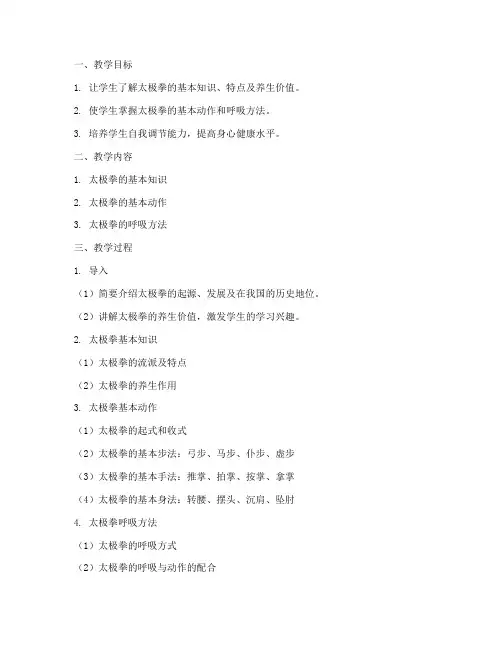 一、教学目标

1. 让学生了解太极拳的基本知识、特点及养生价值。

2. 使学生掌握太极拳的基本动作和呼吸方法。

3. 培养学生自我调节能力，提高身心健康水平。

二、教学内容

1. 太极拳的基本知识

2. 太极拳的基本动作

3. 太极拳的呼吸方法

三、教学过程

1. 导入

（1）简要介绍太极拳的起源、发展及在我国的历史地位。

（2）讲解太极拳的养生价值，激发学生的学习兴趣。

2. 太极拳基本知识

（1）太极拳的流派及特点

（2）太极拳的养生作用

3. 太极拳基本动作

（1）太极拳的起式和收式

（2）太极拳的基本步法：弓步、马步、仆步、虚步

（3）太极拳的基本手法：推掌、拍掌、按掌、拿掌

（4）太极拳的基本身法：转腰、摆头、沉肩、坠肘

4. 太极拳呼吸方法

（1）太极拳的呼吸方式

（2）太极拳的呼吸与动作的配合